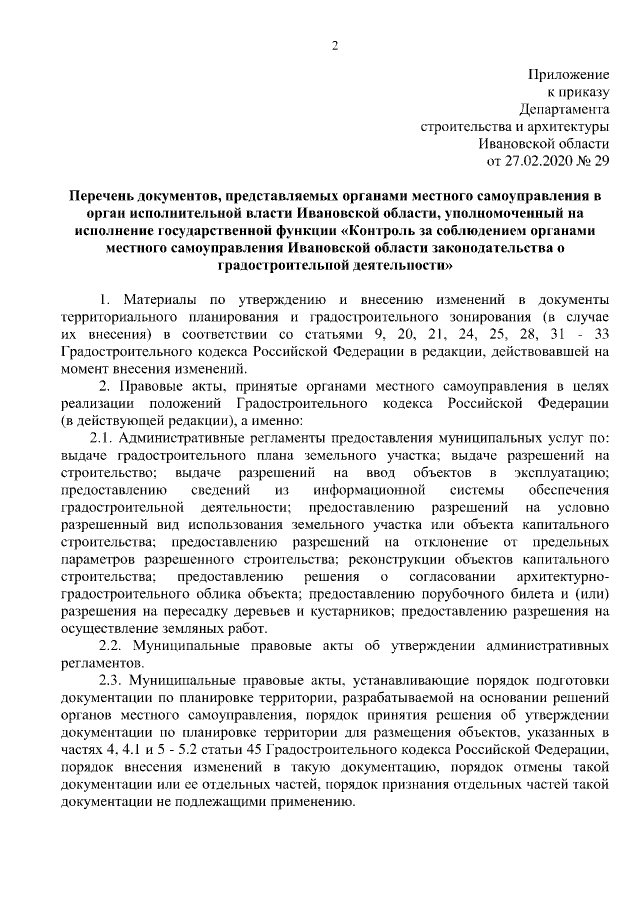 2

Приложение
к приказу
Департамента
строительства и архитектуры
Ивановской области
от 27.02.2020 № 29

Перечень документов, представляемых органами местного самоуправления в орган исполнительной власти Ивановской области, уполномоченный на исполнение государственной функции «Контроль за соблюдением органами местного самоуправления Ивановской области законодательства о градостроительной деятельности»

1. Материалы по утверждению и внесению изменений в документы территориального планирования и градостроительного зонирования (в случае их внесения) в соответствии со статьями 9, 20, 21, 24, 25, 28, 31 - 33 Градостроительного кодекса Российской Федерации в редакции, действовавшей на момент внесения изменений.

2. Правовые акты, принятые органами местного самоуправления в целях реализации положений Градостроительного кодекса Российской Федерации (в действующей редакции), а именно:

2.1. Административные регламенты предоставления муниципальных услуг по: выдаче градостроительного плана земельного участка; выдаче разрешений на строительство; выдаче разрешений на ввод объектов в эксплуатацию; предоставлению сведений из информационной системы обеспечения градостроительной деятельности; предоставлению разрешений на условно разрешенный вид использования земельного участка или объекта капитального строительства; предоставлению разрешений на отклонение от предельных параметров разрешенного строительства; реконструкции объектов капитального строительства; предоставлению решения о согласовании архитектурно-градостроительного облика объекта; предоставлению порубочного билета и (или) разрешения на пересадку деревьев и кустарников; предоставлению разрешения на осуществление земляных работ.

2.2. Муниципальные правовые акты об утверждении административных регламентов.

2.3. Муниципальные правовые акты, устанавливающие порядок подготовки документации по планировке территории, разрабатываемой на основании решений органов местного самоуправления, порядок принятия решения об утверждении документации по планировке территории для размещения объектов, указанных в частях 4, 4.1 и 5 - 5.2 статьи 45 Градостроительного кодекса Российской Федерации, порядок внесения изменений в такую документацию, порядок отмены такой документации или ее отдельных частей, порядок признания отдельных частей такой документации не подлежащими применению.